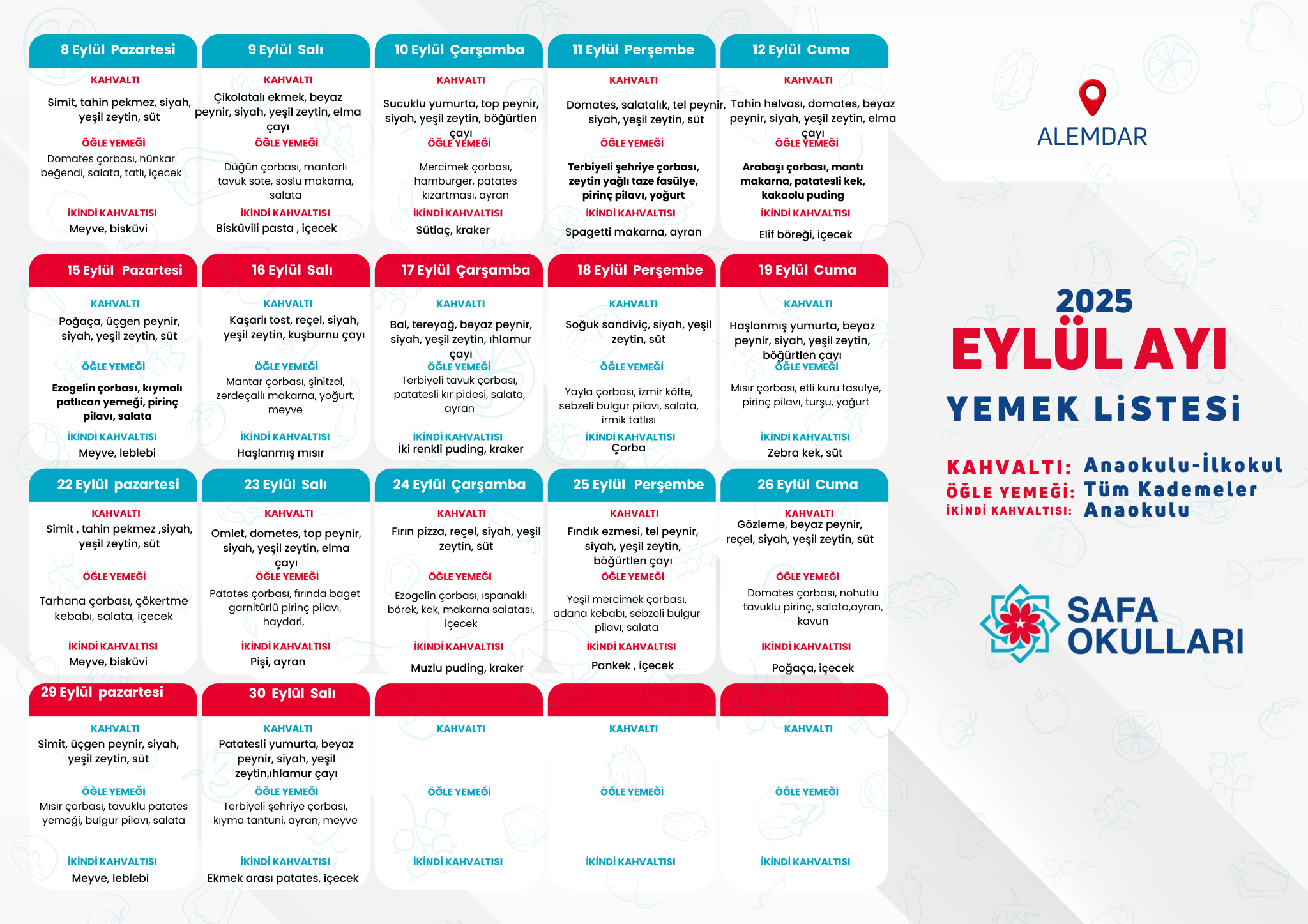 8 Eylül Pazartesi
KAHVALTI
Simit, tahin pekmez, siyah, yeşil zeytin, süt
ÖĞLE YEMEĞİ
Domates çorbası, hünkar beğendi, salata, tatlı, içecek
İKİNDİ KAHVALTISI
Meyve, bisküvi

9 Eylül Salı
KAHVALTI
Çikolatalı ekmek, beyaz peynir, siyah, yeşil zeytin, elma çayı
ÖĞLE YEMEĞİ
Düğün çorbası, mantarlı tavuk sote, soslu makarna, salata
İKİNDİ KAHVALTISI
Bisküvili pasta , içecek

10 Eylül Çarşamba
KAHVALTI
Sucuklu yumurta, top peynir, siyah, yeşil zeytin, böğürtlen çayı
ÖĞLE YEMEĞİ
Mercimek çorbası, hamburger, patates kızartması, ayran
İKİNDİ KAHVALTISI
Sütlaç, kraker

11 Eylül Perşembe
KAHVALTI
Domates, salatalık, tel peynir, siyah, yeşil zeytin, süt
ÖĞLE YEMEĞİ
Terbiyeli şehriye çorbası, zeytin yağlı taze fasülye, pirinç pilavı, yoğurt
İKİNDİ KAHVALTISI
Spagetti makarna, ayran

12 Eylül Cuma
KAHVALTI
Tahin helvası, domates, beyaz peynir, siyah, yeşil zeytin, elma çayı
ÖĞLE YEMEĞİ
Arabaşı çorbası, mantı makarna, patatesli kek, kakaolu puding
İKİNDİ KAHVALTISI
Elif böreği, içecek

15 Eylül Pazartesi
KAHVALTI
Poğaça, üçgen peynir, siyah, yeşil zeytin, süt
ÖĞLE YEMEĞİ
Ezogelin çorbası, kıymalı patlıcan yemeği, pirinç pilavı, salata
İKİNDİ KAHVALTISI
Meyve, leblebi

16 Eylül Salı
KAHVALTI
Kaşarlı tost, reçel, siyah, yeşil zeytin, kuşburnu çayı
ÖĞLE YEMEĞİ
Mantar çorbası, şinitzel, zerdeçallı makarna, yoğurt, meyve
İKİNDİ KAHVALTISI
Haşlanmış mısır

17 Eylül Çarşamba
KAHVALTI
Bal, tereyağ, beyaz peynir, siyah, yeşil zeytin, ıhlamur çayı
ÖĞLE YEMEĞİ
Terbiyeli tavuk çorbası, patatesli kır pidesi, salata, ayran
İKİNDİ KAHVALTISI
İki renkli puding, kraker

18 Eylül Perşembe
KAHVALTI
Soğuk sandiviç, siyah, yeşil zeytin, süt
ÖĞLE YEMEĞİ
Yayla çorbası, izmir köfte, sebzeli bulgur pilavı, salata, irmik tatlısı
İKİNDİ KAHVALTISI
Çorba

19 Eylül Cuma
KAHVALTI
Haşlanmış yumurta, beyaz peynir, siyah, yeşil zeytin, böğürtlen çayı
ÖĞLE YEMEĞİ
Mısır çorbası, etli kuru fasulye, pirinç pilavı, turşu, yoğurt
İKİNDİ KAHVALTISI
Zebra kek, süt

22 Eylül pazartesi
KAHVALTI
Simit , tahin pekmez ,siyah, yeşil zeytin, süt
ÖĞLE YEMEĞİ
Tarhana çorbası, çökertme kebabı, salata, içecek
İKİNDİ KAHVALTISI
Meyve, bisküvi

23 Eylül Salı
KAHVALTI
Omlet, dometes, top peynir, siyah, yeşil zeytin, elma çayı
ÖĞLE YEMEĞİ
Patates çorbası, fırında baget garnitürlü pirinç pilavı, haydari,
İKİNDİ KAHVALTISI
Pişi, ayran

24 Eylül Çarşamba
KAHVALTI
Fırın pizza, reçel, siyah, yeşil zeytin, süt
ÖĞLE YEMEĞİ
Ezogelin çorbası, ıspanaklı börek, kek, makarna salatası, içecek
İKİNDİ KAHVALTISI
Muzlu puding, kraker

25 Eylül Perşembe
KAHVALTI
Fındık ezmesi, tel peynir, siyah, yeşil zeytin, böğürtlen çayı
ÖĞLE YEMEĞİ
Yeşil mercimek çorbası, adana kebabı, sebzeli bulgur pilavı, salata
İKİNDİ KAHVALTISI
Pankek , içecek

26 Eylül Cuma
KAHVALTI
Gözleme, beyaz peynir, reçel, siyah, yeşil zeytin, süt
ÖĞLE YEMEĞİ
Domates çorbası, nohutlu tavuklu pirinç, salata,ayran, kavun
İKİNDİ KAHVALTISI
Poğaça, içecek

29 Eylül pazartesi
KAHVALTI
Simit, üçgen peynir, siyah, yeşil zeytin, süt
ÖĞLE YEMEĞİ
Mısır çorbası, tavuklu patates yemeği, bulgur pilavı, salata
İKİNDİ KAHVALTISI
Meyve, leblebi

30 Eylül Salı
KAHVALTI
Patatesli yumurta, beyaz peynir, siyah, yeşil zeytin,ıhlamur çayı
ÖĞLE YEMEĞİ
Terbiyeli şehriye çorbası, kıyma tantuni, ayran, meyve
İKİNDİ KAHVALTISI
Ekmek arası patates, içecek

KAHVALTI
ÖĞLE YEMEĞİ
İKİNDİ KAHVALTISI

KAHVALTI
ÖĞLE YEMEĞİ
İKİNDİ KAHVALTISI

KAHVALTI
ÖĞLE YEMEĞİ
İKİNDİ KAHVALTISI

ALEMDAR

2025
EYLÜL AYI
YEMEK LİSTESİ

KAHVALTI: Anaokulu-İlkokul
ÖĞLE YEMEĞİ: Tüm Kademeler
İKİNDİ KAHVALTISI: Anaokulu

SAFA OKULLARI